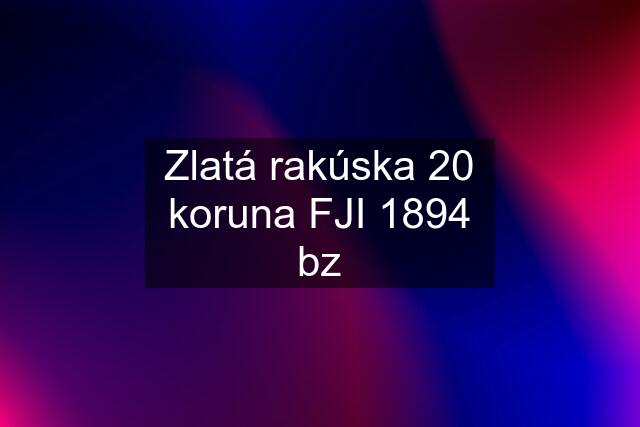 Zlatá rakúska 20 koruna FJI 1894 bz